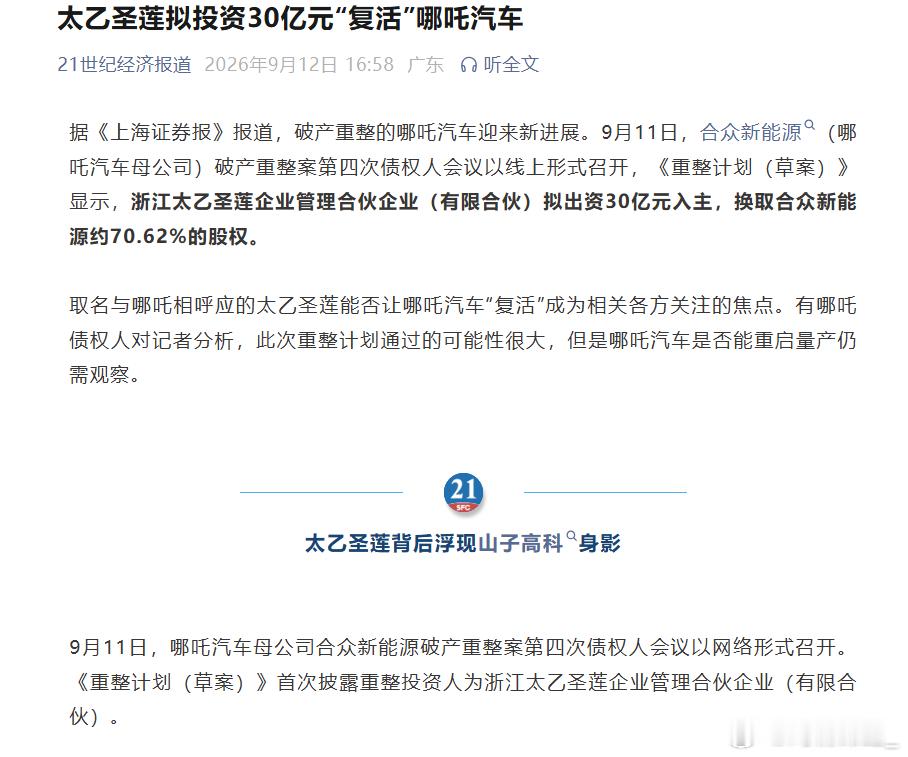 太乙圣莲拟投资30亿元“复活”哪吒汽车

21世纪经济报道 2026年9月12日 16:58 广东 听全文

据《上海证券报》报道，破产重整的哪吒汽车迎来新进展。9月11日，合众新能源（哪吒汽车母公司）破产重整案第四次债权人会议以线上形式召开，《重整计划（草案）》显示，浙江太乙圣莲企业管理合伙企业（有限合伙）拟出资30亿元入主，换取合众新能源约70.62%的股权。

取名与哪吒相呼应的太乙圣莲能否让哪吒汽车“复活”成为相关各方关注的焦点。有哪吒债权人对记者分析，此次重整计划通过的可能性很大，但是哪吒汽车是否能重启量产仍需观察。

21 SFC

太乙圣莲背后浮现山子高科身影

9月11日，哪吒汽车母公司合众新能源破产重整案第四次债权人会议以网络形式召开。《重整计划（草案）》首次披露重整投资人为浙江太乙圣莲企业管理合伙企业（有限合伙）。